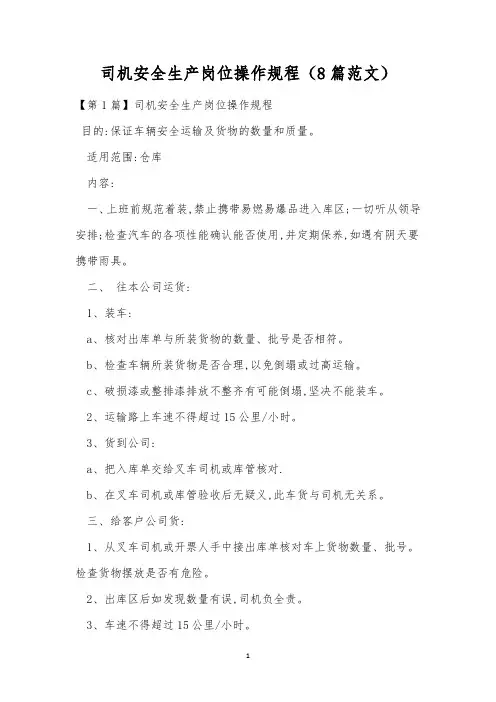 司机安全生产岗位操作规程（8篇范文）

【第1篇】司机安全生产岗位操作规程

目的:保证车辆安全运输及货物的数量和质量。

适用范围:仓库

内容:

一、上班前规范着装,禁止携带易燃易爆品进入库区;一切听从领导安排;检查汽车的各项性能确认能否使用,并定期保养,如遇有阴天要携带雨具。

二、 往本公司运货:

1、装车:

a、核对出库单与所装货物的数量、批号是否相符。

b、检查车辆所装货物是否合理,以免倒塌或过高运输。

c、破损漆或整排漆排放不整齐有可能倒塌,坚决不能装车。

2、运输路上车速不得超过15公里/小时。

3、货到公司:

a、把入库单交给叉车司机或库管核对.

b、在叉车司机或库管验收后无疑义,此车货与司机无关系。

三、给客户公司货:

1、从叉车司机或开票人手中接出库单核对车上货物数量、批号。检查货物摆放是否有危险。

2、出库区后如发现数量有误,司机负全责。

3、车速不得超过15公里/小时。

1